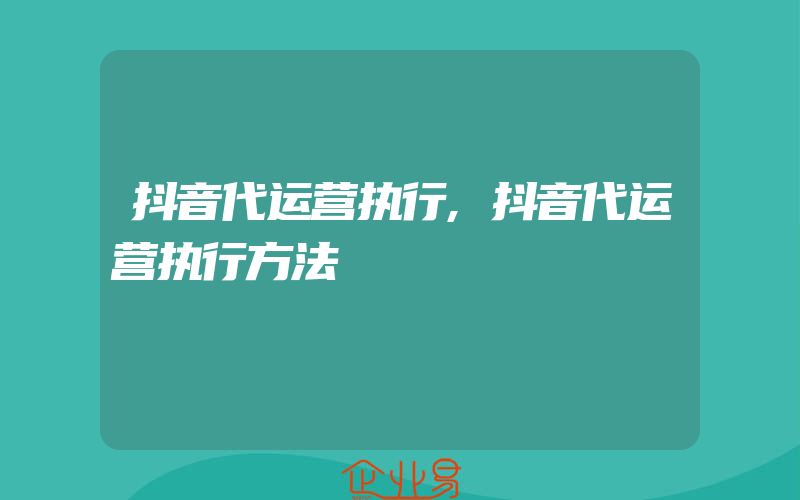 抖音代运营执行，抖音代运营执行方法

企业易